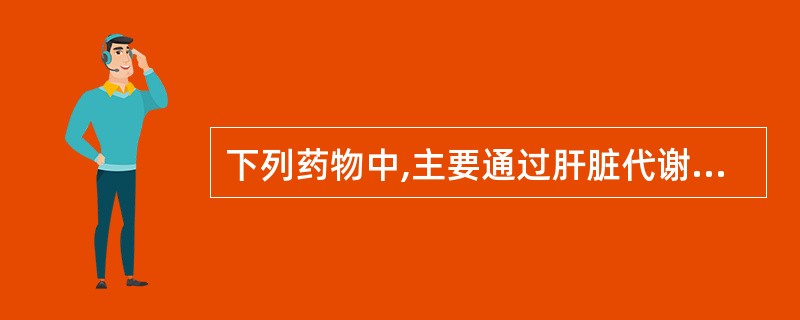 下列药物中,主要通过肝脏代谢...